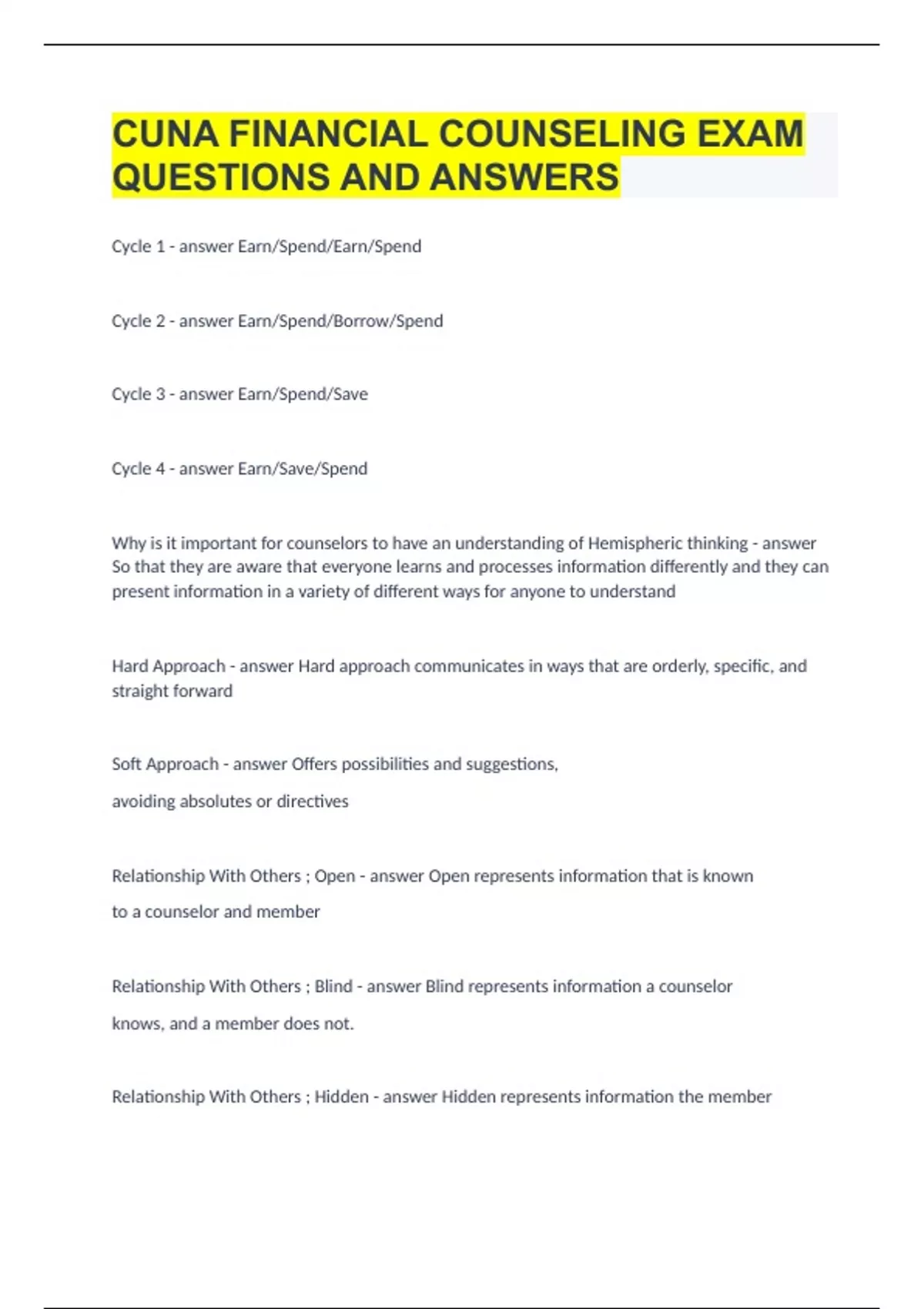 CUNA FINANCIAL COUNSELING EXAM QUESTIONS AND ANSWERS

Cycle 1 - answer Earn/Spend/Earn/Spend

Cycle 2 - answer Earn/Spend/Borrow/Spend

Cycle 3 - answer Earn/Spend/Save

Cycle 4 - answer Earn/Save/Spend

Why is it important for counselors to have an understanding of Hemispheric thinking - answer So that they are aware that everyone learns and processes information differently and they can present information in a variety of different ways for anyone to understand

Hard Approach - answer Hard approach communicates in ways that are orderly, specific, and straight forward

Soft Approach - answer Offers possibilities and suggestions,

avoiding absolutes or directives

Relationship With Others ; Open - answer Open represents information that is known

to a counselor and member

Relationship With Others ; Blind - answer Blind represents information a counselor

knows, and a member does not.

Relationship With Others ; Hidden - answer Hidden represents information the member